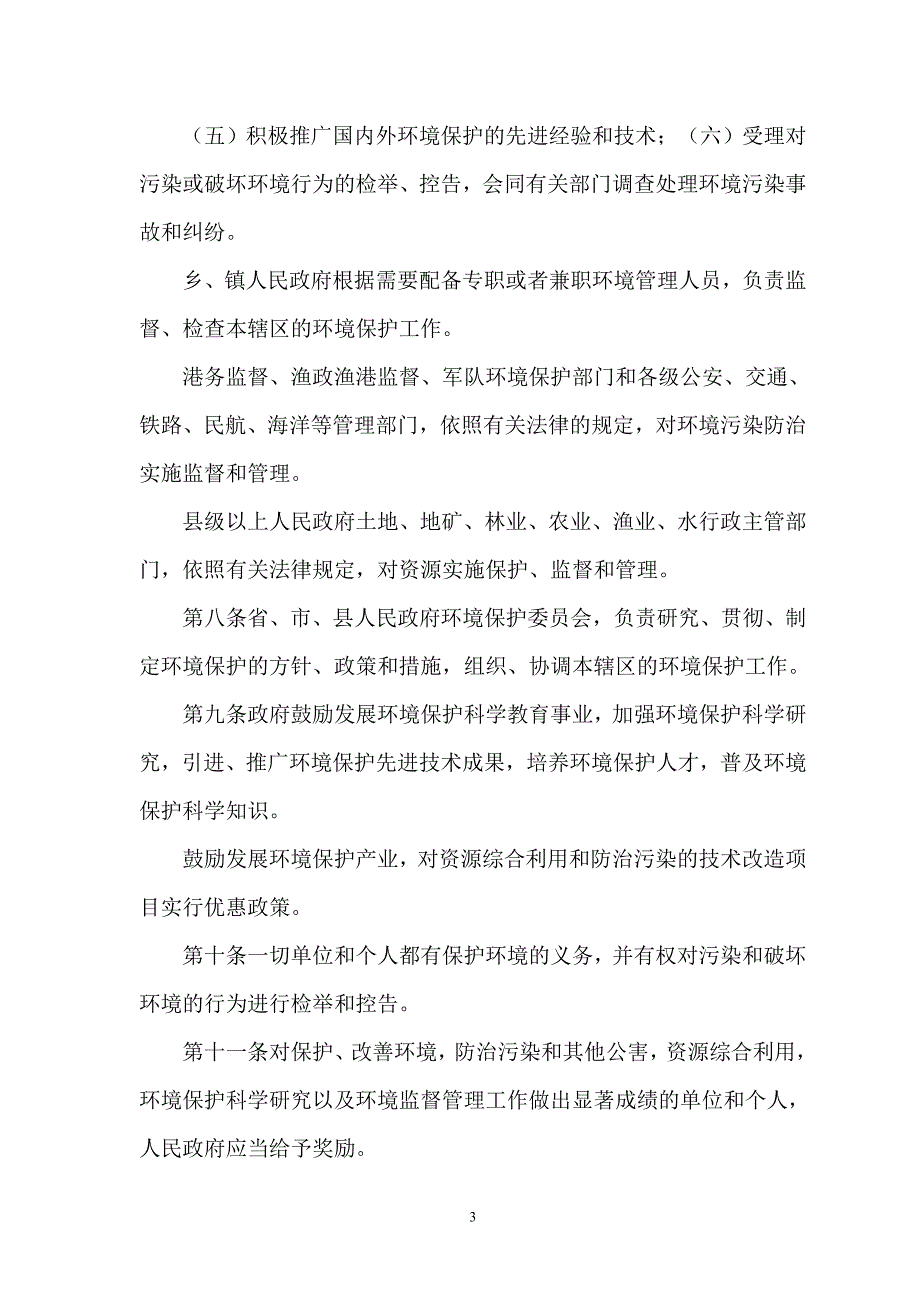 （五）积极推广国内外环境保护的先进经验和技术；（六）受理对污染或破坏环境行为的检举、控告，会同有关部门调查处理环境污染事故和纠纷。

乡、镇人民政府根据需要配备专职或者兼职环境管理人员，负责监督、检查本辖区的环境保护工作。

港务监督、渔政渔港监督、军队环境保护部门和各级公安、交通、铁路、民航、海洋等管理部门，依照有关法律的规定，对环境污染防治实施监督和管理。

县级以上人民政府土地、地矿、林业、农业、渔业、水行政主管部门，依照有关法律规定，对资源实施保护、监督和管理。

第八条省、市、县人民政府环境保护委员会，负责研究、贯彻、制定环境保护的方针、政策和措施，组织、协调本辖区的环境保护工作。

第九条政府鼓励发展环境保护科学教育事业，加强环境保护科学研究，引进、推广环境保护先进技术成果，培养环境保护人才，普及环境保护科学知识。

鼓励发展环境保护产业，对资源综合利用和防治污染的技术改造项目实行优惠政策。

第十条一切单位和个人都有保护环境的义务，并有权对污染和破坏环境的行为进行检举和控告。

第十一条对保护、改善环境，防治污染和其他公害，资源综合利用，环境保护科学研究以及环境监督管理工作做出显著成绩的单位和个人，人民政府应当给予奖励。

3